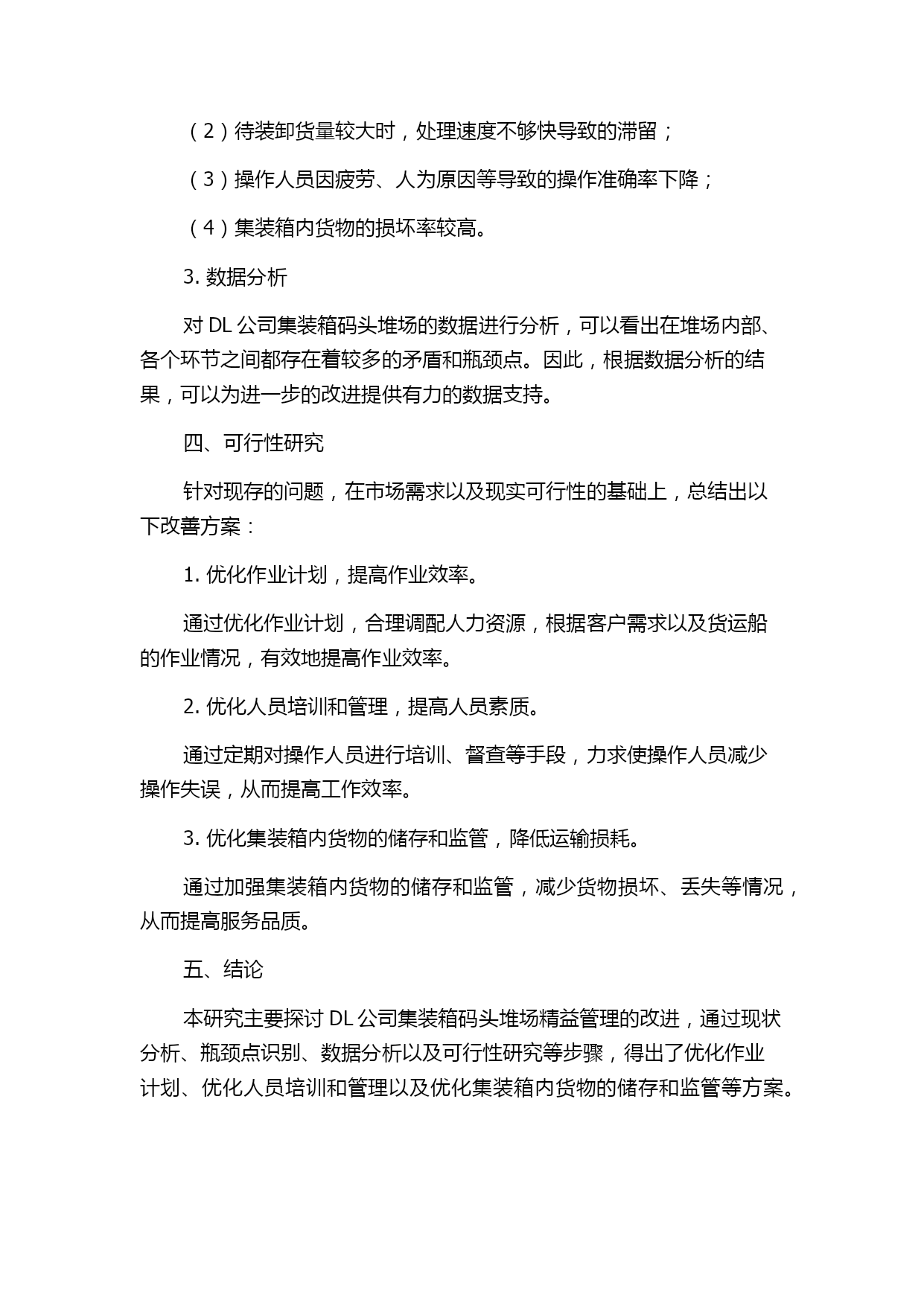 （2）待装卸货量较大时，处理速度不够快导致的滞留；

（3）操作人员因疲劳、人为原因等导致的操作准确率下降；

（4）集装箱内货物的损坏率较高。

3. 数据分析

对 DL 公司集装箱码头堆场的数据进行分析，可以看出在堆场内部、各个环节之间都存在着较多的矛盾和瓶颈点。因此，根据数据分析的结果，可以为进一步的改进提供有力的数据支持。

四、可行性研究

针对现存的问题，在市场需求以及现实可行性的基础上，总结出以下改善方案：

1. 优化作业计划，提高作业效率。

通过优化作业计划，合理调配人力资源，根据客户需求以及货运船的作业情况，有效地提高作业效率。

2. 优化人员培训和管理，提高人员素质。

通过定期对操作人员进行培训、督查等手段，力求使操作人员减少操作失误，从而提高工作效率。

3. 优化集装箱内货物的储存和监管，降低运输损耗。

通过加强集装箱内货物的储存和监管，减少货物损坏、丢失等情况，从而提高服务品质。

五、结论

本研究主要探讨 DL 公司集装箱码头堆场精益管理的改进，通过现状分析、瓶颈点识别、数据分析以及可行性研究等步骤，得出了优化作业计划、优化人员培训和管理以及优化集装箱内货物的储存和监管等方案。